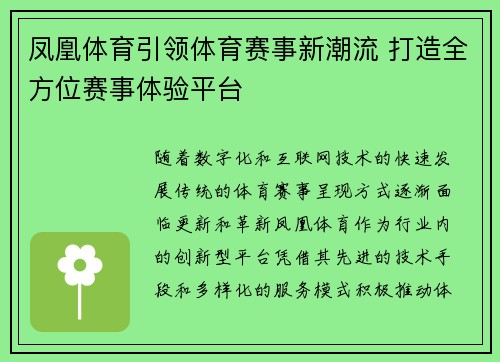 凤凰体育引领体育赛事新潮流 打造全方位赛事体验平台

随着数字化和互联网技术的快速发展传统的体育赛事呈现方式逐渐面临更新和革新凤凰体育作为行业内的创新型平台凭借其先进的技术手段和多样化的服务模式积极推动体